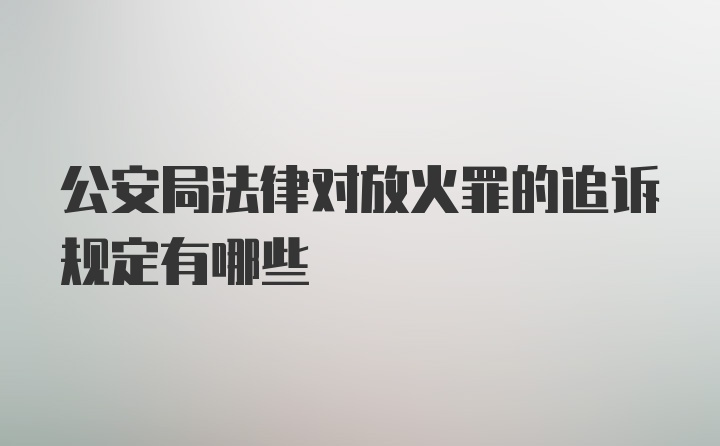 公安局法律对放火罪的追诉规定有哪些